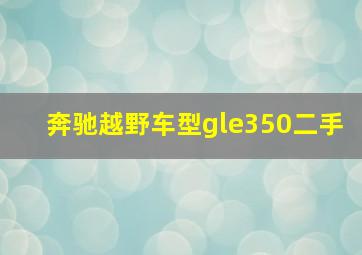 奔驰越野车型gle350二手